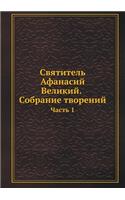 Святитель Афанасий Великий. Собрание творений

Часть 1